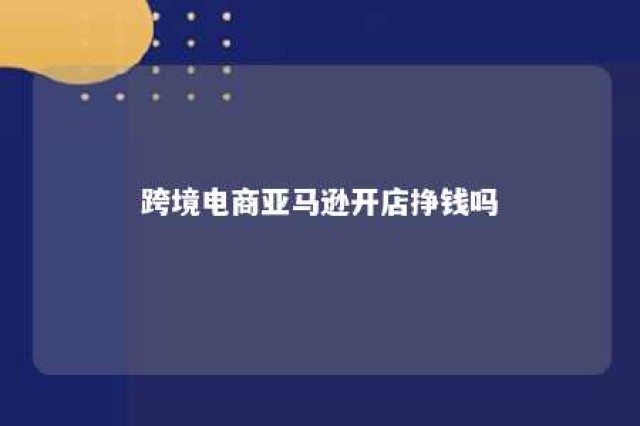 跨境电商亚马逊开店挣钱吗